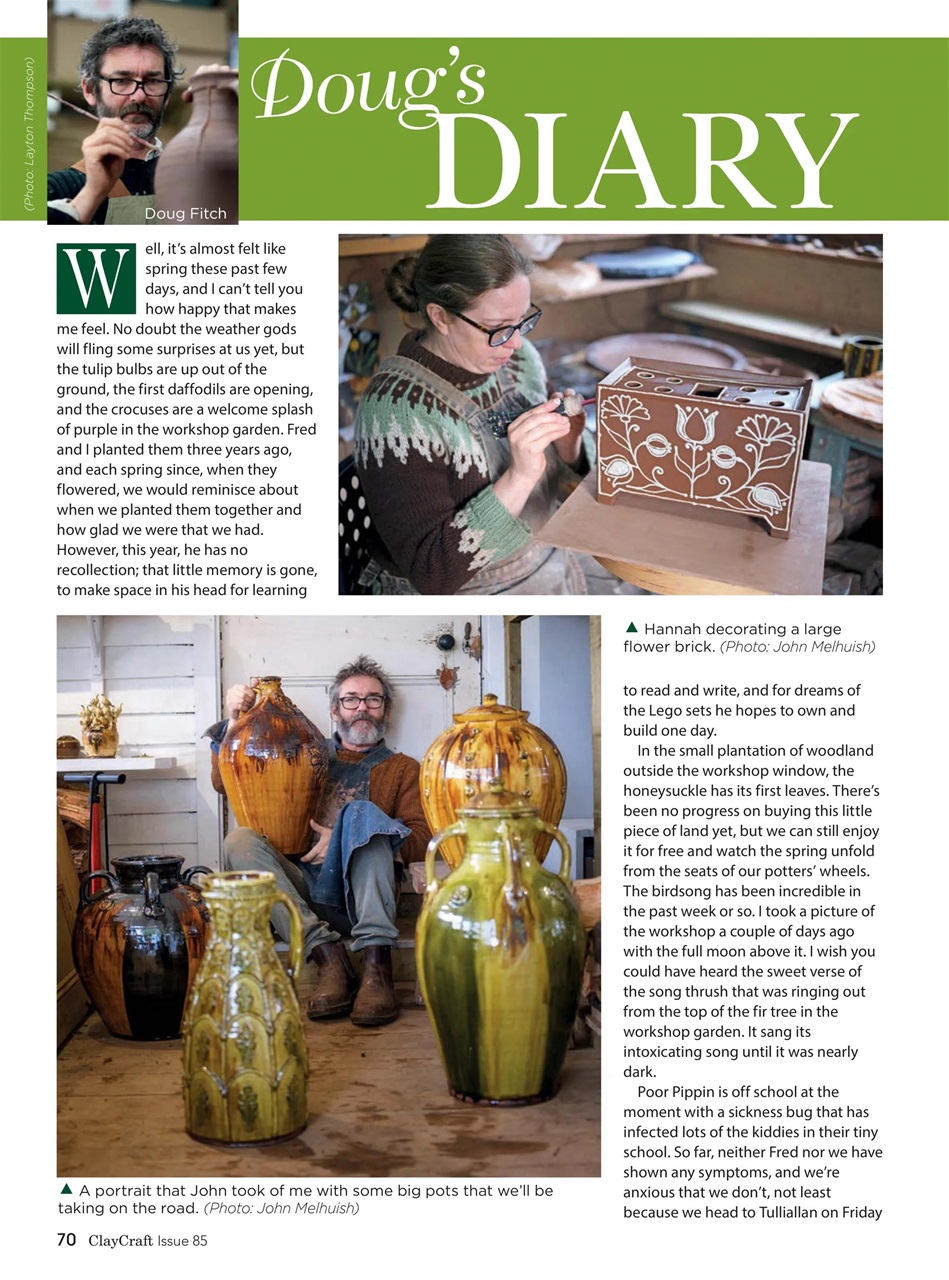 (Photo: Layton Thompson)

Doug Fitch

Doug's DIARY

Well, it's almost felt like spring these past few days, and I can't tell you how happy that makes me feel. No doubt the weather gods will fling some surprises at us yet, but the tulip bulbs are up out of the ground, the first daffodils are opening, and the crocuses are a welcome splash of purple in the workshop garden. Fred and I planted them three years ago, and each spring since, when they flowered, we would reminisce about when we planted them together and how glad we were that we had. However, this year, he has no recollection; that little memory is gone, to make space in his head for learning

▲ Hannah decorating a large flower brick. (Photo: John Melhuish)

to read and write, and for dreams of the Lego sets he hopes to own and build one day.

In the small plantation of woodland outside the workshop window, the honeysuckle has its first leaves. There's been no progress on buying this little piece of land yet, but we can still enjoy it for free and watch the spring unfold from the seats of our potters' wheels. The birdsong has been incredible in the past week or so. I took a picture of the workshop a couple of days ago with the full moon above it. I wish you could have heard the sweet verse of the song thrush that was ringing out from the top of the fir tree in the workshop garden. It sang its intoxicating song until it was nearly dark.

Poor Pippin is off school at the moment with a sickness bug that has infected lots of the kiddies in their tiny school. So far, neither Fred nor we have shown any symptoms, and we're anxious that we don't, not least because we head to Tulliallan on Friday

▲ A portrait that John took of me with some big pots that we'll be taking on the road. (Photo: John Melhuish)

70 ClayCraft Issue 85